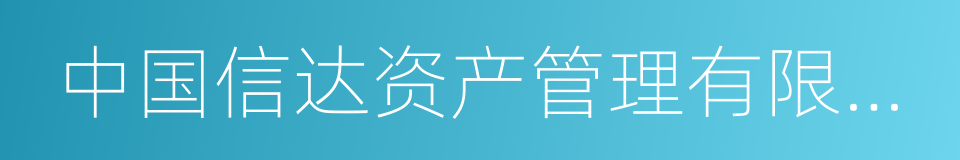 中国信达资产管理有限...